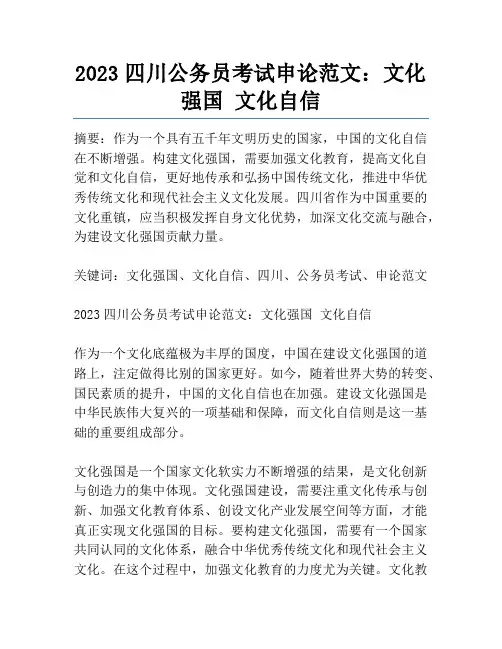 2023 四川公务员考试申论范文：文化强国 文化自信

摘要：作为一个具有五千年文明历史的国家，中国的文化自信在不断增强。构建文化强国，需要加强文化教育，提高文化自觉和文化自信，更好地传承和弘扬中国传统文化，推进中华优秀传统文化和现代社会主义文化发展。四川省作为中国重要的文化重镇，应当积极发挥自身文化优势，加深文化交流与融合，为建设文化强国贡献力量。

关键词：文化强国、文化自信、四川、公务员考试、申论范文

2023 四川公务员考试申论范文：文化强国 文化自信

作为一个文化底蕴极为丰厚的国度，中国在建设文化强国的道路上，注定做得比别的国家更好。如今，随着世界大势的转变、国民素质的提升，中国的文化自信也在加强。建设文化强国是中华民族伟大复兴的一项基础和保障，而文化自信则是这一基础的重要组成部分。

文化强国是一个国家文化软实力不断增强的结果，是文化创新与创造力的集中体现。文化强国建设，需要注重文化传承与创新、加强文化教育体系、创设文化产业发展空间等方面，才能真正实现文化强国的目标。要构建文化强国，需要有一个国家共同认同的文化体系，融合中华优秀传统文化和现代社会主义文化。在这个过程中，加强文化教育的力度尤为关键。文化教